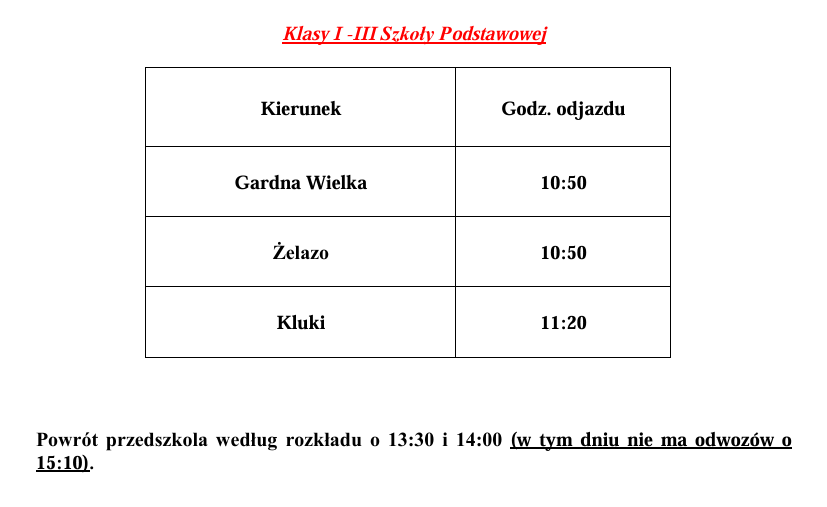 Klasy I -III Szkoły Podstawowej

| Kierunek | Godz. odjazdu |
|---|---|
| Gardna Wielka | 10:50 |
| Żelazo | 10:50 |
| Kluki | 11:20 |

Powrót przedszkola według rozkładu o 13:30 i 14:00 (w tym dniu nie ma odwozów o 15:10).